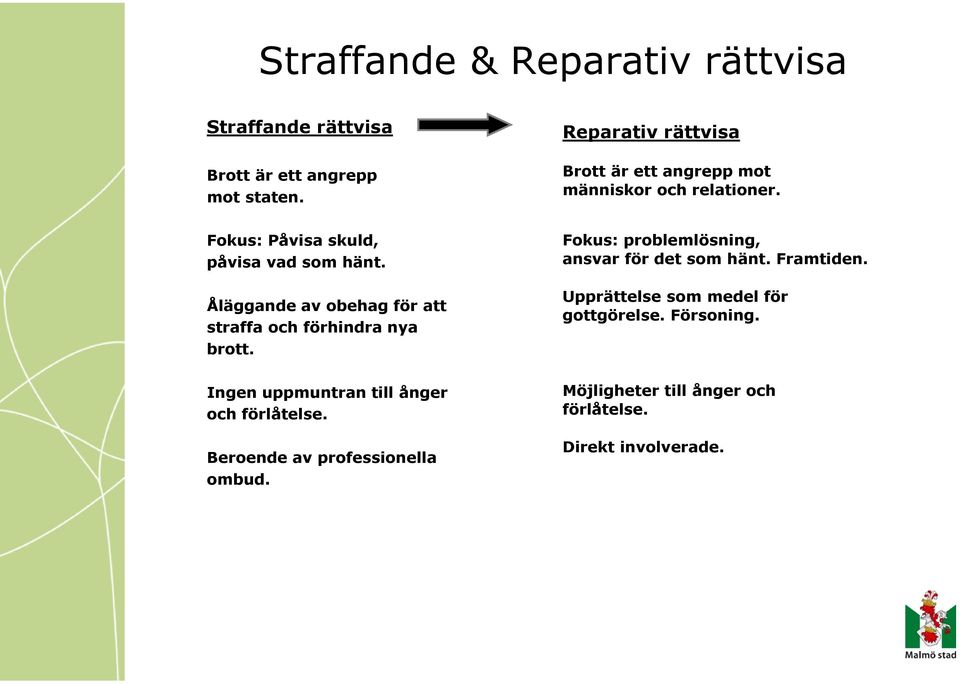 Straffande & Reparativ rättvisa

Straffande rättvisa

Brott är ett angrepp mot staten.

Fokus: Påvisa skuld, påvisa vad som hänt.

Åläggande av obehag för att straffa och förhindra nya brott.

Ingen uppmuntran till ånger och förlåtelse.

Beroende av professionella ombud.

Reparativ rättvisa

Brott är ett angrepp mot människor och relationer.

Fokus: problemlösning, ansvar för det som hänt. Framtiden.

Upprättelse som medel för gottgörelse. Försoning.

Möjligheter till ånger och förlåtelse.

Direkt involverade.

Malmö stad